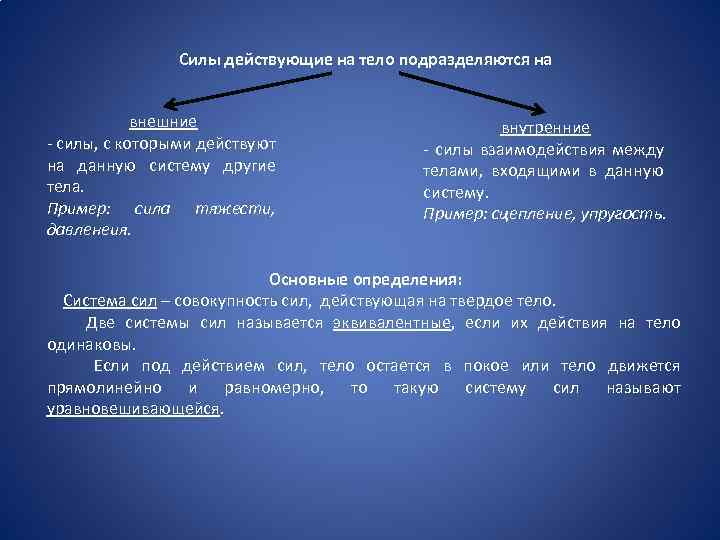 Силы действующие на тело подразделяются на

внешние
- силы, с которыми действуют на данную систему другие тела.
Пример: сила тяжести, давленеия.

внутренние
- силы взаимодействия между телами, входящими в данную систему.
Пример: сцепление, упругость.

Основные определения:

Система сил – совокупность сил, действующая на твердое тело.

Две системы сил называется эквивалентные, если их действия на тело одинаковы.

Если под действием сил, тело остается в покое или тело движется прямолинейно и равномерно, то такую систему сил называют уравновешивающейся.